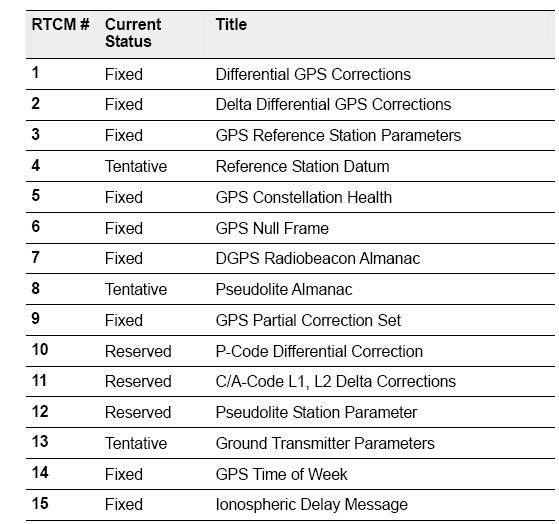 | RTCM # | Current Status | Title |
|---|---|---|
| 1 | Fixed | Differential GPS Corrections |
| 2 | Fixed | Delta Differential GPS Corrections |
| 3 | Fixed | GPS Reference Station Parameters |
| 4 | Tentative | Reference Station Datum |
| 5 | Fixed | GPS Constellation Health |
| 6 | Fixed | GPS Null Frame |
| 7 | Fixed | DGPS Radiobeacon Almanac |
| 8 | Tentative | Pseudolite Almanac |
| 9 | Fixed | GPS Partial Correction Set |
| 10 | Reserved | P-Code Differential Correction |
| 11 | Reserved | C/A-Code L1, L2 Delta Corrections |
| 12 | Reserved | Pseudolite Station Parameter |
| 13 | Tentative | Ground Transmitter Parameters |
| 14 | Fixed | GPS Time of Week |
| 15 | Fixed | Ionospheric Delay Message |